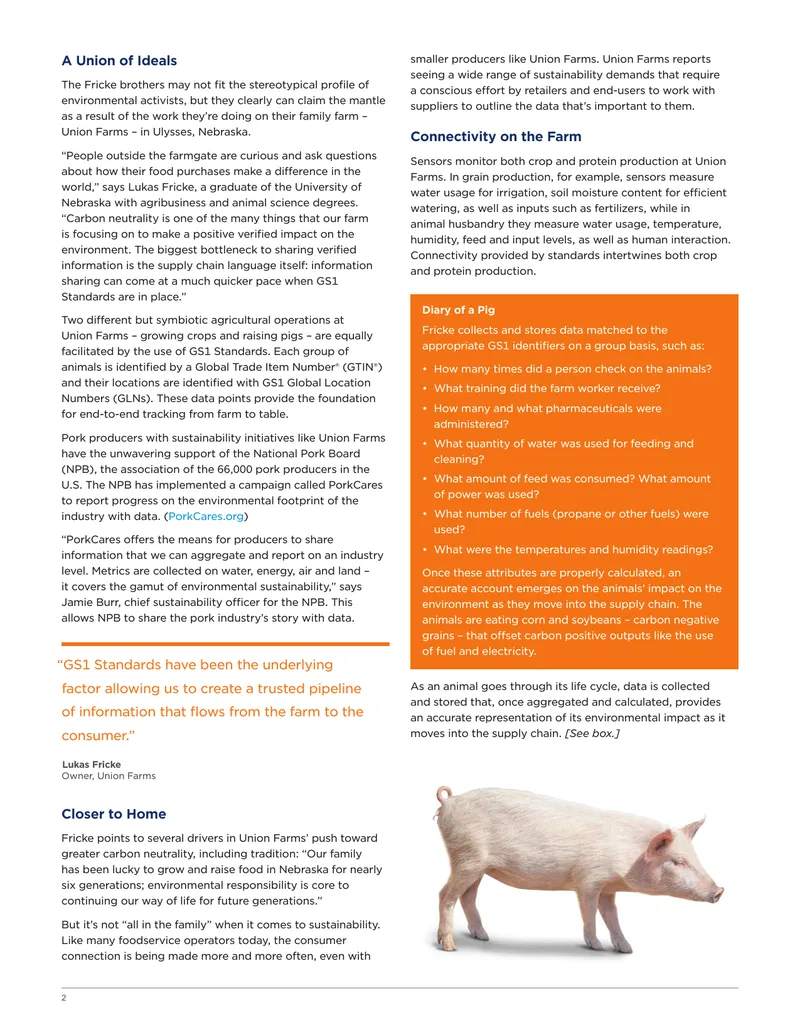 A Union of Ideals

The Fricke brothers may not fit the stereotypical profile of environmental activists, but they clearly can claim the mantle as a result of the work they're doing on their family farm – Union Farms – in Ulysses, Nebraska.

"People outside the farmgate are curious and ask questions about how their food purchases make a difference in the world," says Lukas Fricke, a graduate of the University of Nebraska with agribusiness and animal science degrees. "Carbon neutrality is one of the many things that our farm is focusing on to make a positive verified impact on the environment. The biggest bottleneck to sharing verified information is the supply chain language itself: information sharing can come at a much quicker pace when GS1 Standards are in place."

Two different but symbiotic agricultural operations at Union Farms – growing crops and raising pigs – are equally facilitated by the use of GS1 Standards. Each group of animals is identified by a Global Trade Item Number® (GTIN®) and their locations are identified with GS1 Global Location Numbers (GLNs). These data points provide the foundation for end-to-end tracking from farm to table.

Pork producers with sustainability initiatives like Union Farms have the unwavering support of the National Pork Board (NPB), the association of the 66,000 pork producers in the U.S. The NPB has implemented a campaign called PorkCares to report progress on the environmental footprint of the industry with data. (PorkCares.org)

"PorkCares offers the means for producers to share information that we can aggregate and report on an industry level. Metrics are collected on water, energy, air and land – it covers the gamut of environmental sustainability," says Jamie Burr, chief sustainability officer for the NPB. This allows NPB to share the pork industry's story with data.

"GS1 Standards have been the underlying factor allowing us to create a trusted pipeline of information that flows from the farm to the consumer."

Lukas Fricke
Owner, Union Farms

Closer to Home

Fricke points to several drivers in Union Farms' push toward greater carbon neutrality, including tradition: "Our family has been lucky to grow and raise food in Nebraska for nearly six generations; environmental responsibility is core to continuing our way of life for future generations."

But it's not "all in the family" when it comes to sustainability. Like many foodservice operators today, the consumer connection is being made more and more often, even with smaller producers like Union Farms. Union Farms reports seeing a wide range of sustainability demands that require a conscious effort by retailers and end-users to work with suppliers to outline the data that's important to them.

Connectivity on the Farm

Sensors monitor both crop and protein production at Union Farms. In grain production, for example, sensors measure water usage for irrigation, soil moisture content for efficient watering, as well as inputs such as fertilizers, while in animal husbandry they measure water usage, temperature, humidity, feed and input levels, as well as human interaction. Connectivity provided by standards intertwines both crop and protein production.

Diary of a Pig

Fricke collects and stores data matched to the appropriate GS1 identifiers on a group basis, such as:

• How many times did a person check on the animals?
• What training did the farm worker receive?
• How many and what pharmaceuticals were administered?
• What quantity of water was used for feeding and cleaning?
• What amount of feed was consumed? What amount of power was used?
• What number of fuels (propane or other fuels) were used?
• What were the temperatures and humidity readings?

Once these attributes are properly calculated, an accurate account emerges on the animals' impact on the environment as they move into the supply chain. The animals are eating corn and soybeans – carbon negative grains – that offset carbon positive outputs like the use of fuel and electricity.

As an animal goes through its life cycle, data is collected and stored that, once aggregated and calculated, provides an accurate representation of its environmental impact as it moves into the supply chain. [See box.]

2